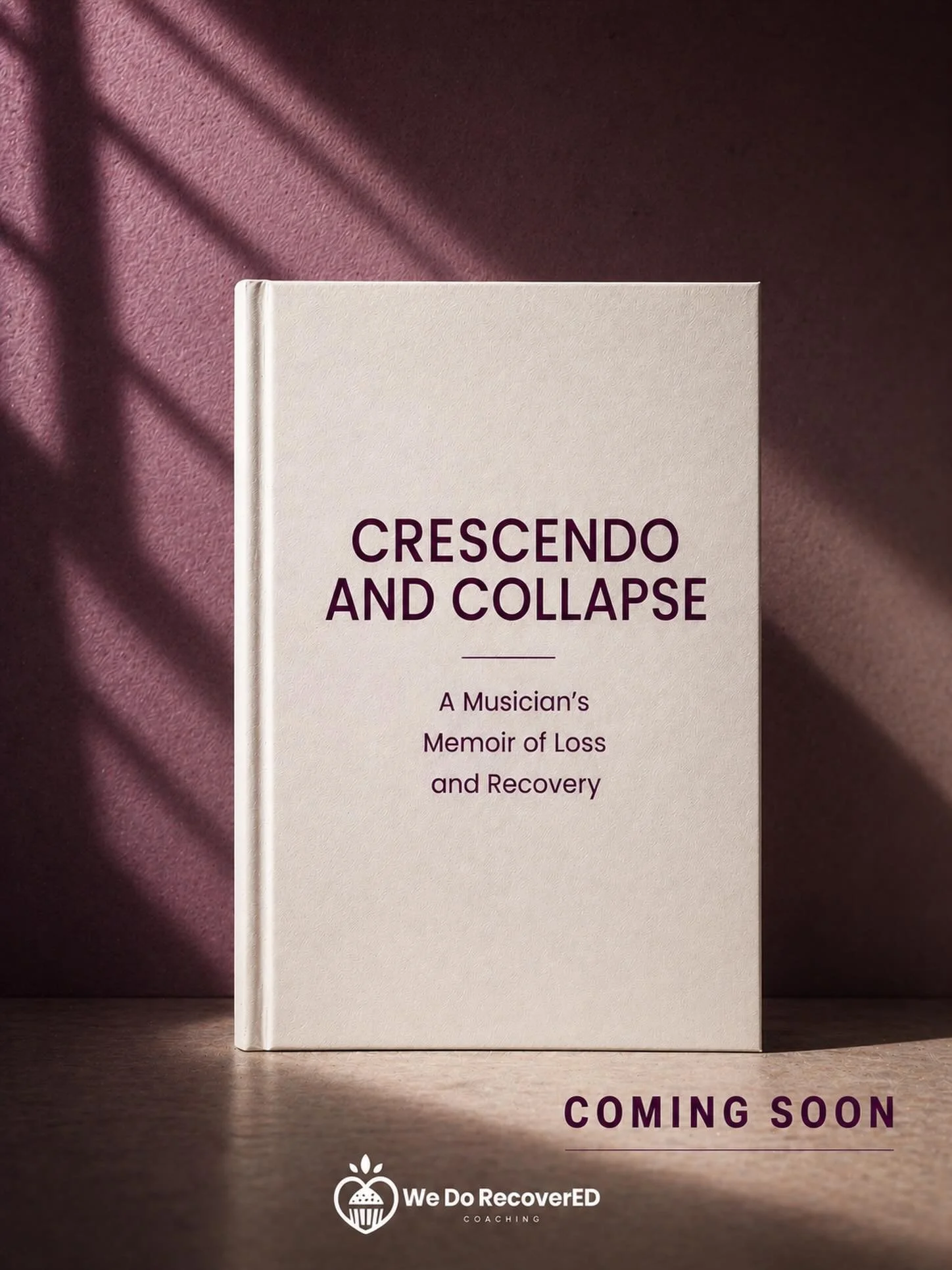 CRESCENDO AND COLLAPSE

A Musician's Memoir of Loss and Recovery

COMING SOON

We Do RecoverED
COACHING